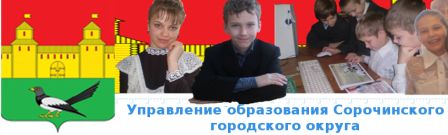 Управление образования Сорочинского городского округа